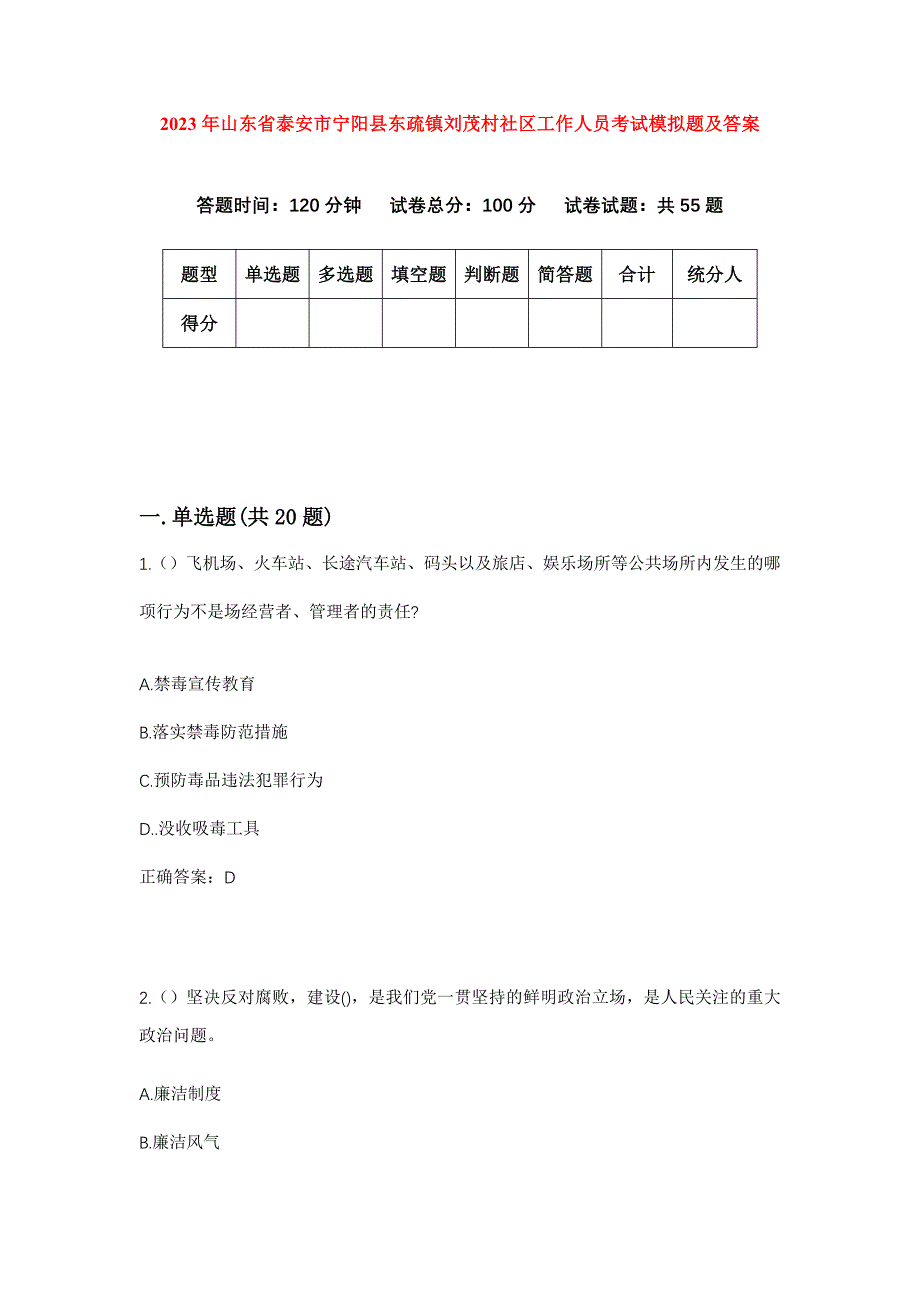 2023年山东省泰安市宁阳县东疏镇刘茂村社区工作人员考试模拟题及答案

答题时间：120分钟　试卷总分：100分　试卷试题：共55题

| 题型 | 单选题 | 多选题 | 填空题 | 判断题 | 简答题 | 合计 | 统分人 |
|---|---|---|---|---|---|---|---|
| 得分 |  |  |  |  |  |  |  |

一.单选题(共20题)

1.()飞机场、火车站、长途汽车站、码头以及旅店、娱乐场所等公共场所内发生的哪项行为不是场经营者、管理者的责任?

A.禁毒宣传教育

B.落实禁毒防范措施

C.预防毒品违法犯罪行为

D..没收吸毒工具

正确答案：D

2.()坚决反对腐败，建设()，是我们党一贯坚持的鲜明政治立场，是人民关注的重大政治问题。

A.廉洁制度

B.廉洁风气